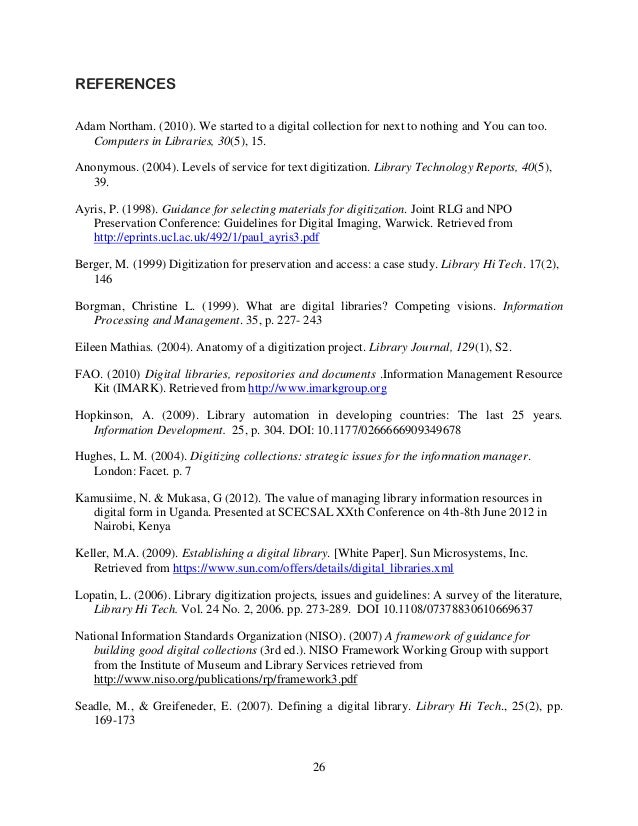 REFERENCES

Adam Northam. (2010). We started to a digital collection for next to nothing and You can too. Computers in Libraries, 30(5), 15.

Anonymous. (2004). Levels of service for text digitization. Library Technology Reports, 40(5), 39.

Ayris, P. (1998). Guidance for selecting materials for digitization. Joint RLG and NPO Preservation Conference: Guidelines for Digital Imaging, Warwick. Retrieved from http://eprints.ucl.ac.uk/492/1/paul_ayris3.pdf

Berger, M. (1999) Digitization for preservation and access: a case study. Library Hi Tech. 17(2), 146

Borgman, Christine L. (1999). What are digital libraries? Competing visions. Information Processing and Management. 35, p. 227- 243

Eileen Mathias. (2004). Anatomy of a digitization project. Library Journal, 129(1), S2.

FAO. (2010) Digital libraries, repositories and documents .Information Management Resource Kit (IMARK). Retrieved from http://www.imarkgroup.org

Hopkinson, A. (2009). Library automation in developing countries: The last 25 years. Information Development. 25, p. 304. DOI: 10.1177/0266666909349678

Hughes, L. M. (2004). Digitizing collections: strategic issues for the information manager. London: Facet. p. 7

Kamusiime, N. & Mukasa, G (2012). The value of managing library information resources in digital form in Uganda. Presented at SCECSAL XXth Conference on 4th-8th June 2012 in Nairobi, Kenya

Keller, M.A. (2009). Establishing a digital library. [White Paper]. Sun Microsystems, Inc. Retrieved from https://www.sun.com/offers/details/digital_libraries.xml

Lopatin, L. (2006). Library digitization projects, issues and guidelines: A survey of the literature, Library Hi Tech. Vol. 24 No. 2, 2006. pp. 273-289. DOI 10.1108/07378830610669637

National Information Standards Organization (NISO). (2007) A framework of guidance for building good digital collections (3rd ed.). NISO Framework Working Group with support from the Institute of Museum and Library Services retrieved from http://www.niso.org/publications/rp/framework3.pdf

Seadle, M., & Greifeneder, E. (2007). Defining a digital library. Library Hi Tech., 25(2), pp. 169-173

26